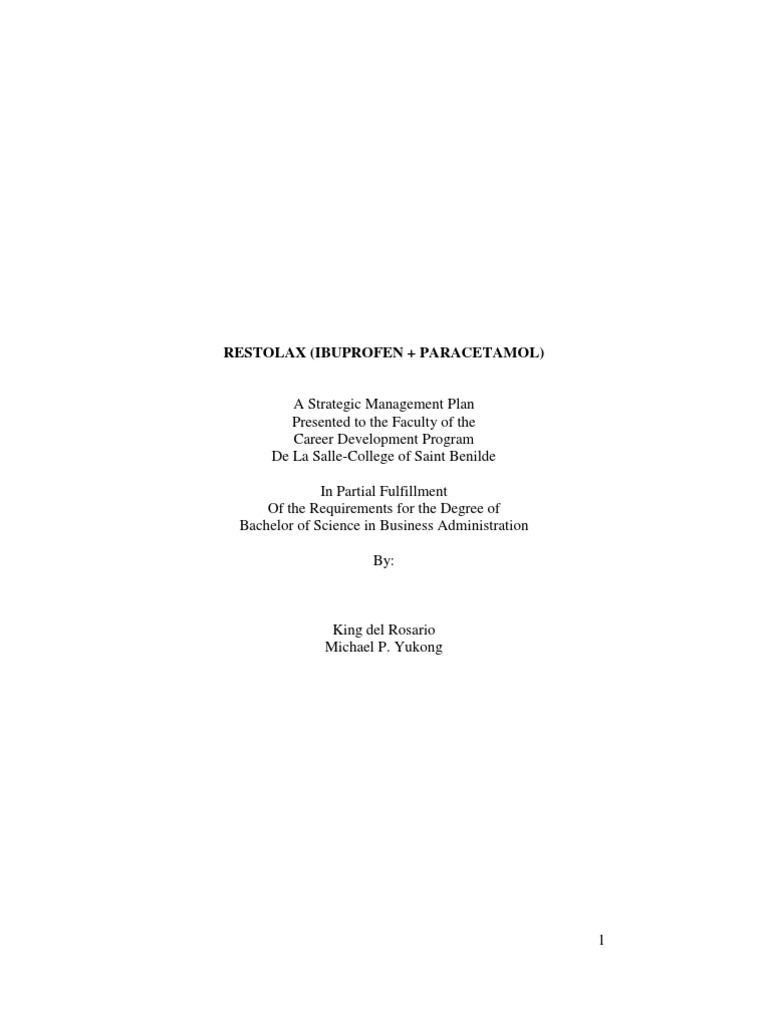 RESTOLAX (IBUPROFEN + PARACETAMOL)

A Strategic Management Plan
Presented to the Faculty of the
Career Development Program
De La Salle-College of Saint Benilde

In Partial Fulfillment
Of the Requirements for the Degree of
Bachelor of Science in Business Administration

By:

King del Rosario
Michael P. Yukong

1